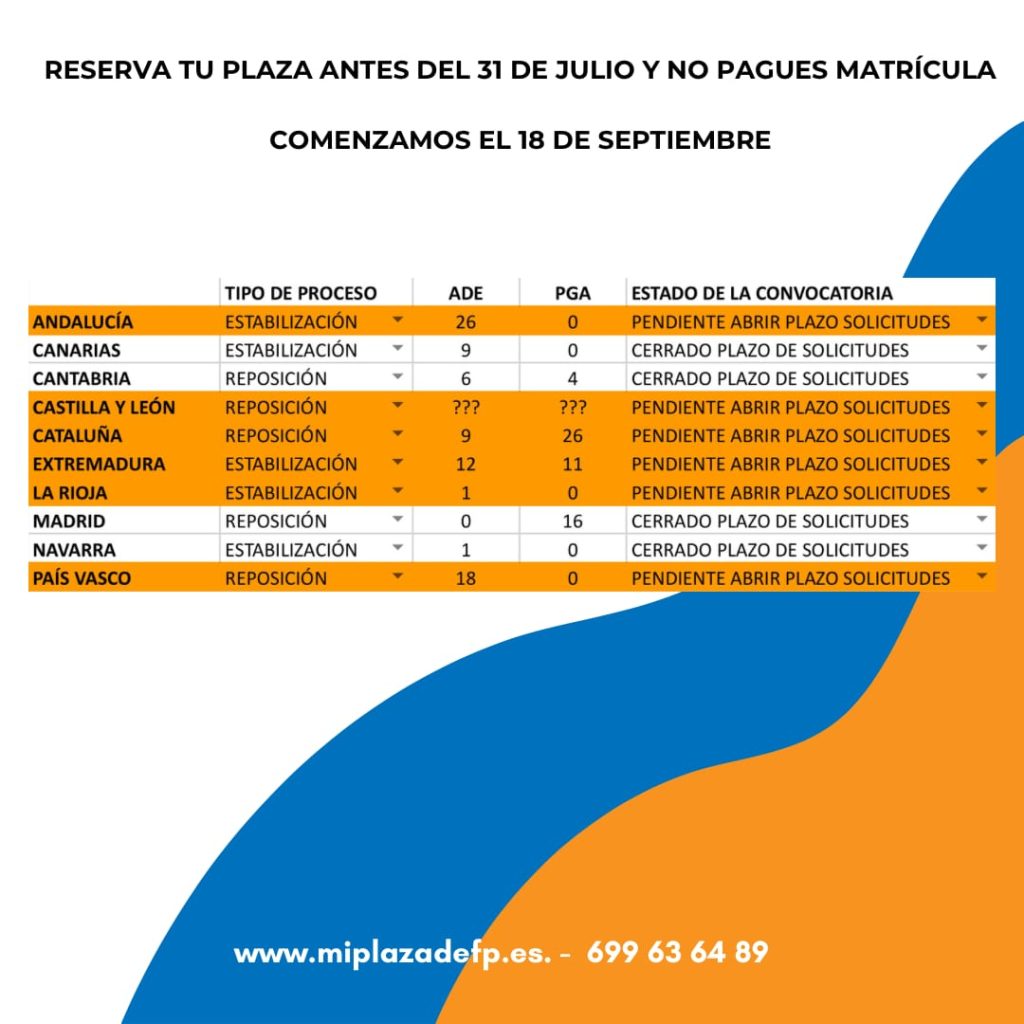 RESERVA TU PLAZA ANTES DEL 31 DE JULIO Y NO PAGUES MATRÍCULA

COMENZAMOS EL 18 DE SEPTIEMBRE

| | TIPO DE PROCESO | ADE | PGA | ESTADO DE LA CONVOCATORIA |
|---|---|---|---|---|
| ANDALUCÍA | ESTABILIZACIÓN | 26 | 0 | PENDIENTE ABRIR PLAZO SOLICITUDES |
| CANARIAS | ESTABILIZACIÓN | 9 | 0 | CERRADO PLAZO DE SOLICITUDES |
| CANTABRIA | REPOSICIÓN | 6 | 4 | CERRADO PLAZO DE SOLICITUDES |
| CASTILLA Y LEÓN | REPOSICIÓN | ??? | ??? | PENDIENTE ABRIR PLAZO SOLICITUDES |
| CATALUÑA | REPOSICIÓN | 9 | 26 | PENDIENTE ABRIR PLAZO SOLICITUDES |
| EXTREMADURA | ESTABILIZACIÓN | 12 | 11 | PENDIENTE ABRIR PLAZO SOLICITUDES |
| LA RIOJA | ESTABILIZACIÓN | 1 | 0 | PENDIENTE ABRIR PLAZO SOLICITUDES |
| MADRID | REPOSICIÓN | 0 | 16 | CERRADO PLAZO DE SOLICITUDES |
| NAVARRA | ESTABILIZACIÓN | 1 | 0 | CERRADO PLAZO DE SOLICITUDES |
| PAÍS VASCO | REPOSICIÓN | 18 | 0 | PENDIENTE ABRIR PLAZO SOLICITUDES |

www.miplazadefp.es. - 699 63 64 89